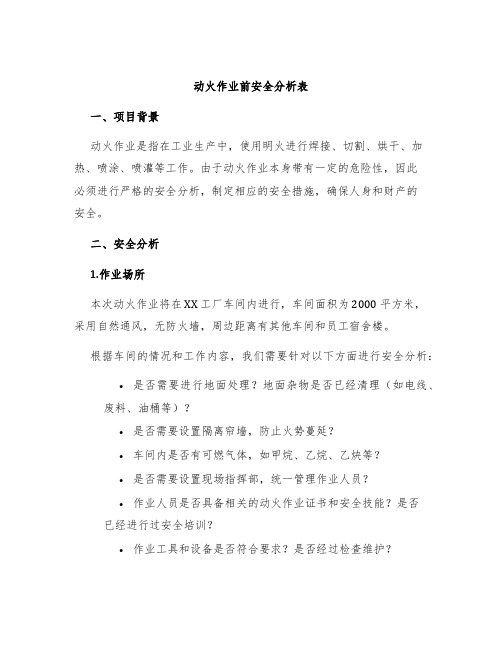 动火作业前安全分析表

一、项目背景

动火作业是指在工业生产中，使用明火进行焊接、切割、烘干、加热、喷涂、喷灌等工作。由于动火作业本身带有一定的危险性，因此必须进行严格的安全分析，制定相应的安全措施，确保人身和财产的安全。

二、安全分析

1.作业场所

本次动火作业将在XX工厂车间内进行，车间面积为2000平方米，采用自然通风，无防火墙，周边距离有其他车间和员工宿舍楼。

根据车间的情况和工作内容，我们需要针对以下方面进行安全分析：

• 是否需要进行地面处理？地面杂物是否已经清理（如电线、废料、油桶等）？

• 是否需要设置隔离帘墙，防止火势蔓延？

• 车间内是否有可燃气体，如甲烷、乙烷、乙炔等？

• 是否需要设置现场指挥部，统一管理作业人员？

• 作业人员是否具备相关的动火作业证书和安全技能？是否已经进行过安全培训？

• 作业工具和设备是否符合要求？是否经过检查维护？